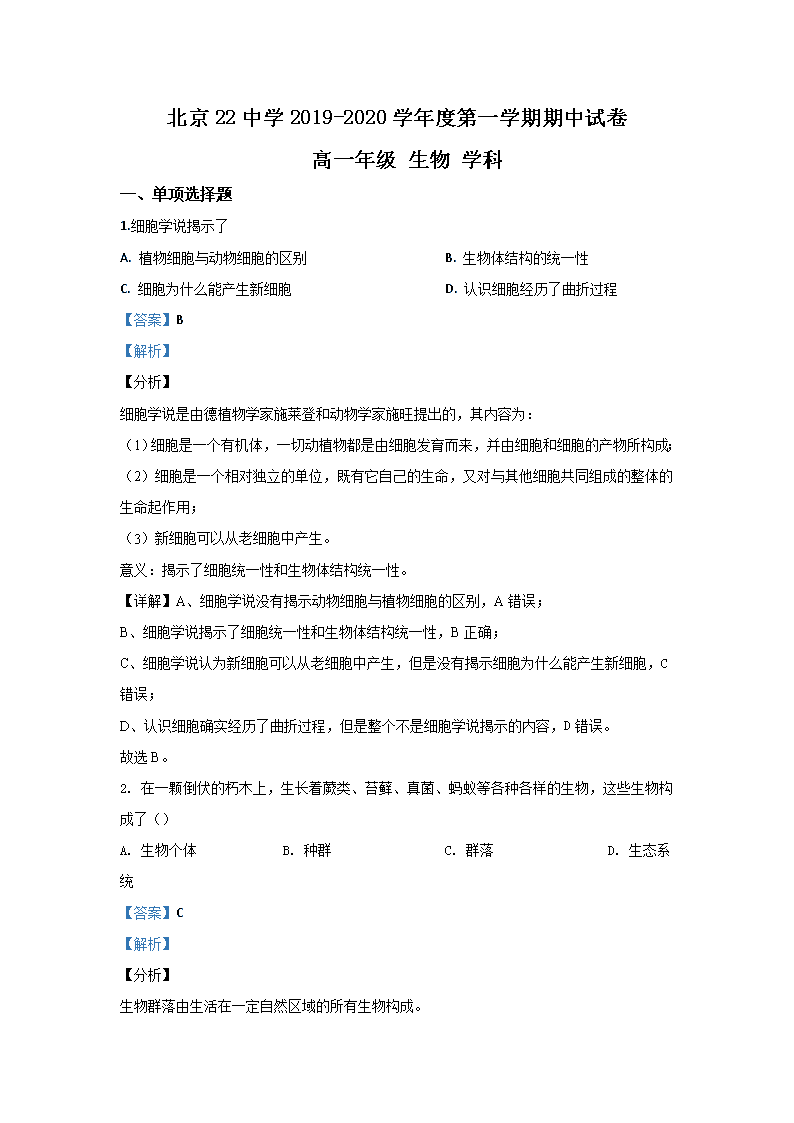 北京22中学2019-2020学年度第一学期期中试卷

高一年级 生物 学科

一、单项选择题

1.细胞学说揭示了

A. 植物细胞与动物细胞的区别

B. 生物体结构的统一性

C. 细胞为什么能产生新细胞

D. 认识细胞经历了曲折过程

【答案】B

【解析】

【分析】

细胞学说是由德植物学家施莱登和动物学家施旺提出的，其内容为：

（1）细胞是一个有机体，一切动植物都是由细胞发育而来，并由细胞和细胞的产物所构成；

（2）细胞是一个相对独立的单位，既有它自己的生命，又对与其他细胞共同组成的整体的生命起作用；

（3）新细胞可以从老细胞中产生。

意义：揭示了细胞统一性和生物体结构统一性。

【详解】A、细胞学说没有揭示动物细胞与植物细胞的区别，A错误；

B、细胞学说揭示了细胞统一性和生物体结构统一性，B正确；

C、细胞学说认为新细胞可以从老细胞中产生，但是没有揭示细胞为什么能产生新细胞，C错误；

D、认识细胞确实经历了曲折过程，但是整个不是细胞学说揭示的内容，D错误。

故选B。

2. 在一颗倒伏的朽木上，生长着蕨类、苔藓、真菌、蚂蚁等各种各样的生物，这些生物构成了（）

A. 生物个体

B. 种群

C. 群落

D. 生态系统

【答案】C

【解析】

【分析】

生物群落由生活在一定自然区域的所有生物构成。